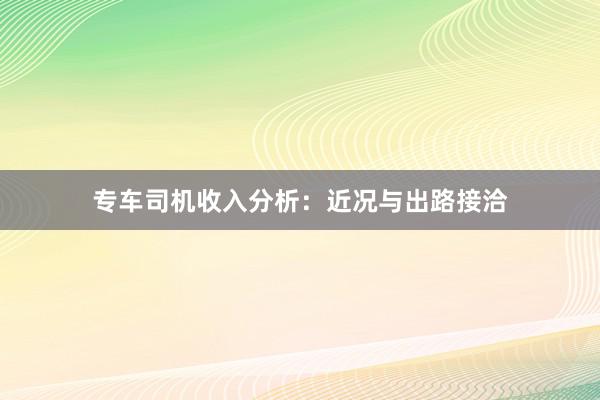 专车司机收入分析：近况与出路接洽